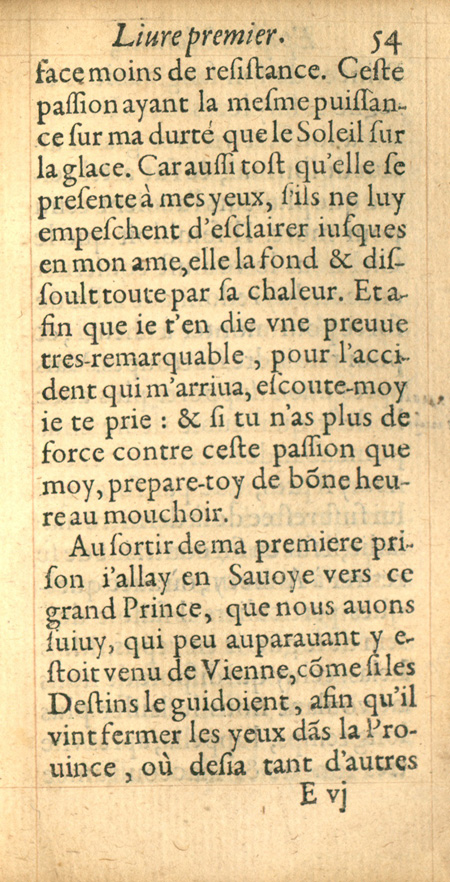 Liure premier. 54

face moins de resistance. Ceste passion ayant la mesme puissance sur ma durté que le Soleil sur la glace. Car aussi tost qu'elle se presente à mes yeux, s'ils ne luy empeschent d'esclairer iusques en mon ame, elle la fond & dissoult toute par sa chaleur. Et afin que ie t'en die vne preuue tres-remarquable, pour l'accident qui m'arriua, escoute-moy ie te prie : & si tu n'as plus de force contre ceste passion que moy, prepare-toy de bõne heure au mouchoir.

Au sortir de ma premiere prison i'allay en Sauoye vers ce grand Prince, que nous auons suiuy, qui peu auparauant y estoit venu de Vienne, cõme si les Destins le guidoient, afin qu'il vint fermer les yeux dãs la Prouince, où desia tant d'autres

E vj